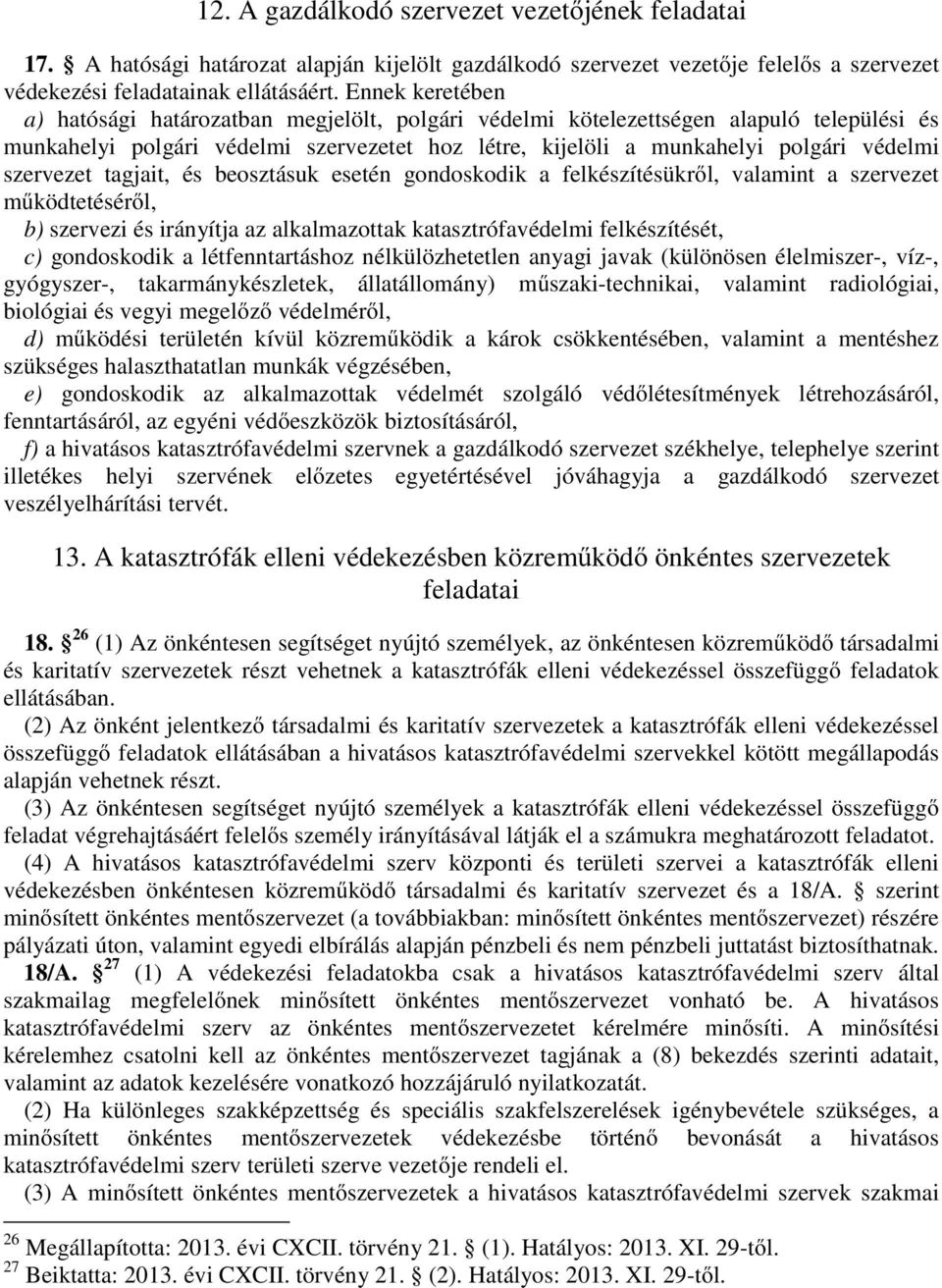 12. A gazdálkodó szervezet vezetőjének feladatai

17. § A hatósági határozat alapján kijelölt gazdálkodó szervezet vezetője felelős a szervezet védekezési feladatainak ellátásáért. Ennek keretében

a) hatósági határozatban megjelölt, polgári védelmi kötelezettségen alapuló települési és munkahelyi polgári védelmi szervezetet hoz létre, kijelöli a munkahelyi polgári védelmi szervezet tagjait, és beosztásuk esetén gondoskodik a felkészítésükről, valamint a szervezet működtetéséről,

b) szervezi és irányítja az alkalmazottak katasztrófavédelmi felkészítését,

c) gondoskodik a létfenntartáshoz nélkülözhetetlen anyagi javak (különösen élelmiszer-, víz-, gyógyszer-, takarmánykészletek, állatállomány) műszaki-technikai, valamint radiológiai, biológiai és vegyi megelőző védelméről,

d) működési területén kívül közreműködik a károk csökkentésében, valamint a mentéshez szükséges halaszthatatlan munkák végzésében,

e) gondoskodik az alkalmazottak védelmét szolgáló védőlétesítmények létrehozásáról, fenntartásáról, az egyéni védőeszközök biztosításáról,

f) a hivatásos katasztrófavédelmi szervnek a gazdálkodó szervezet székhelye, telephelye szerint illetékes helyi szervének előzetes egyetértésével jóváhagyja a gazdálkodó szervezet veszélyelhárítási tervét.

13. A katasztrófák elleni védekezésben közreműködő önkéntes szervezetek feladatai

18. § $^{26}$ (1) Az önkéntesen segítséget nyújtó személyek, az önkéntesen közreműködő társadalmi és karitatív szervezetek részt vehetnek a katasztrófák elleni védekezéssel összefüggő feladatok ellátásában.

(2) Az önként jelentkező társadalmi és karitatív szervezetek a katasztrófák elleni védekezéssel összefüggő feladatok ellátásában a hivatásos katasztrófavédelmi szervekkel kötött megállapodás alapján vehetnek részt.

(3) Az önkéntesen segítséget nyújtó személyek a katasztrófák elleni védekezéssel összefüggő feladat végrehajtásáért felelős személy irányításával látják el a számukra meghatározott feladatot.

(4) A hivatásos katasztrófavédelmi szerv központi és területi szervei a katasztrófák elleni védekezésben önkéntesen közreműködő társadalmi és karitatív szervezet és a 18/A. § szerint minősített önkéntes mentőszervezet (a továbbiakban: minősített önkéntes mentőszervezet) részére pályázati úton, valamint egyedi elbírálás alapján pénzbeli és nem pénzbeli juttatást biztosíthatnak.

18/A. § $^{27}$ (1) A védekezési feladatokba csak a hivatásos katasztrófavédelmi szerv által szakmailag megfelelőnek minősített önkéntes mentőszervezet vonható be. A hivatásos katasztrófavédelmi szerv az önkéntes mentőszervezetet kérelmére minősíti. A minősítési kérelemhez csatolni kell az önkéntes mentőszervezet tagjának a (8) bekezdés szerinti adatait, valamint az adatok kezelésére vonatkozó hozzájáruló nyilatkozatát.

(2) Ha különleges szakképzettség és speciális szakfelszerelések igénybevétele szükséges, a minősített önkéntes mentőszervezetek védekezésbe történő bevonását a hivatásos katasztrófavédelmi szerv területi szerve vezetője rendeli el.

(3) A minősített önkéntes mentőszervezetek a hivatásos katasztrófavédelmi szervek szakmai

$^{26}$ Megállapította: 2013. évi CXCII. törvény 21. § (1). Hatályos: 2013. XI. 29-től.
$^{27}$ Beiktatta: 2013. évi CXCII. törvény 21. § (2). Hatályos: 2013. XI. 29-től.